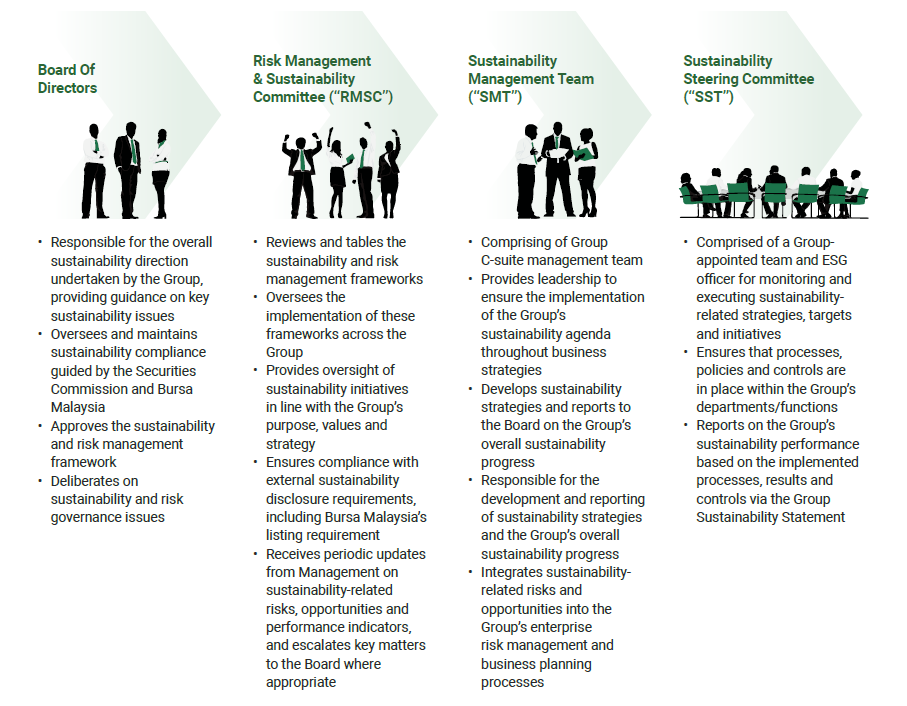 Board Of Directors

• Responsible for the overall sustainability direction undertaken by the Group, providing guidance on key sustainability issues
• Oversees and maintains sustainability compliance guided by the Securities Commission and Bursa Malaysia
• Approves the sustainability and risk management framework
• Deliberates on sustainability and risk governance issues

Risk Management & Sustainability Committee ("RMSC")

• Reviews and tables the sustainability and risk management frameworks
• Oversees the implementation of these frameworks across the Group
• Provides oversight of sustainability initiatives in line with the Group's purpose, values and strategy
• Ensures compliance with external sustainability disclosure requirements, including Bursa Malaysia's listing requirement
• Receives periodic updates from Management on sustainability-related risks, opportunities and performance indicators, and escalates key matters to the Board where appropriate

Sustainability Management Team ("SMT")

• Comprising of Group C-suite management team
• Provides leadership to ensure the implementation of the Group's sustainability agenda throughout business strategies
• Develops sustainability strategies and reports to the Board on the Group's overall sustainability progress
• Responsible for the development and reporting of sustainability strategies and the Group's overall sustainability progress
• Integrates sustainability-related risks and opportunities into the Group's enterprise risk management and business planning processes

Sustainability Steering Committee ("SST")

• Comprised of a Group-appointed team and ESG officer for monitoring and executing sustainability-related strategies, targets and initiatives
• Ensures that processes, policies and controls are in place within the Group's departments/functions
• Reports on the Group's sustainability performance based on the implemented processes, results and controls via the Group Sustainability Statement